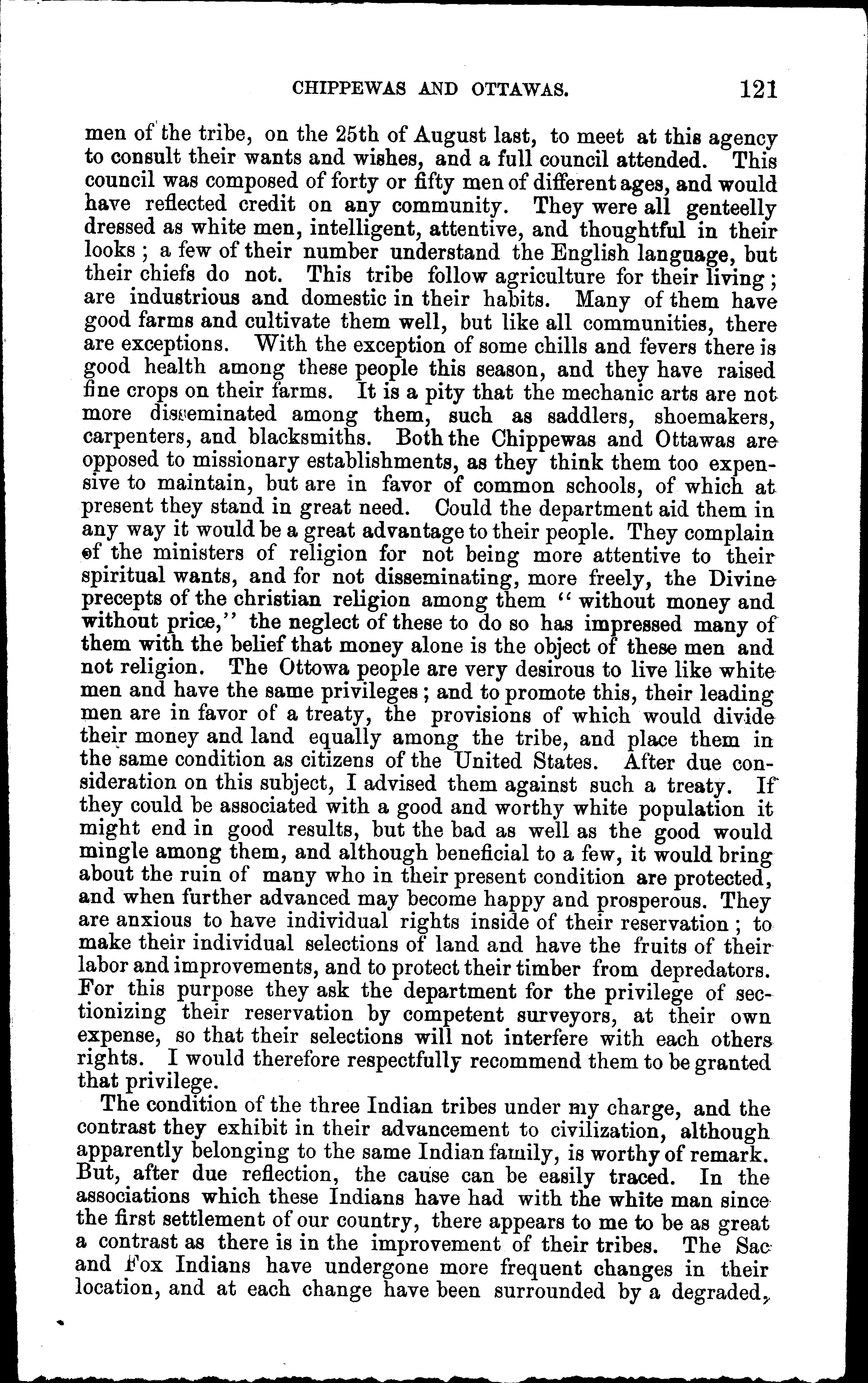 CHIPPEWAS AND OTTAWAS. 121

men of the tribe, on the 25th of August last, to meet at this agency to consult their wants and wishes, and a full council attended. This council was composed of forty or fifty men of different ages, and would have reflected credit on any community. They were all genteelly dressed as white men, intelligent, attentive, and thoughtful in their looks; a few of their number understand the English language, but their chiefs do not. This tribe follow agriculture for their living; are industrious and domestic in their habits. Many of them have good farms and cultivate them well, but like all communities, there are exceptions. With the exception of some chills and fevers there is good health among these people this season, and they have raised fine crops on their farms. It is a pity that the mechanic arts are not more disseminated among them, such as saddlers, shoemakers, carpenters, and blacksmiths. Both the Chippewas and Ottawas are opposed to missionary establishments, as they think them too expensive to maintain, but are in favor of common schools, of which at present they stand in great need. Could the department aid them in any way it would be a great advantage to their people. They complain of the ministers of religion for not being more attentive to their spiritual wants, and for not disseminating, more freely, the Divine precepts of the christian religion among them "without money and without price," the neglect of these to do so has impressed many of them with the belief that money alone is the object of these men and not religion. The Ottowa people are very desirous to live like white men and have the same privileges; and to promote this, their leading men are in favor of a treaty, the provisions of which would divide their money and land equally among the tribe, and place them in the same condition as citizens of the United States. After due consideration on this subject, I advised them against such a treaty. If they could be associated with a good and worthy white population it might end in good results, but the bad as well as the good would mingle among them, and although beneficial to a few, it would bring about the ruin of many who in their present condition are protected, and when further advanced may become happy and prosperous. They are anxious to have individual rights inside of their reservation; to make their individual selections of land and have the fruits of their labor and improvements, and to protect their timber from depredators. For this purpose they ask the department for the privilege of sectionizing their reservation by competent surveyors, at their own expense, so that their selections will not interfere with each others rights. I would therefore respectfully recommend them to be granted that privilege.

The condition of the three Indian tribes under my charge, and the contrast they exhibit in their advancement to civilization, although apparently belonging to the same Indian family, is worthy of remark. But, after due reflection, the cause can be easily traced. In the associations which these Indians have had with the white man since the first settlement of our country, there appears to me to be as great a contrast as there is in the improvement of their tribes. The Sac and Fox Indians have undergone more frequent changes in their location, and at each change have been surrounded by a degraded,